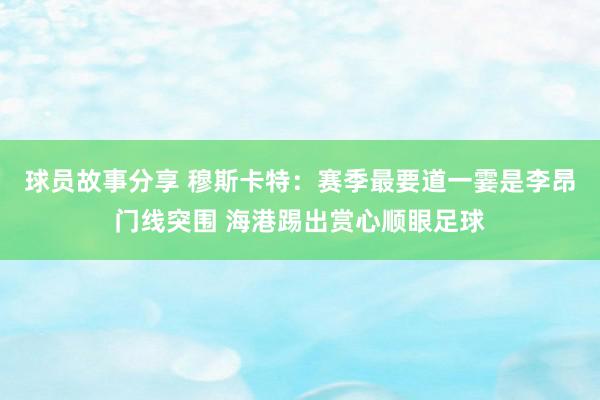 球员故事分享 穆斯卡特：赛季最要道一霎是李昂门线突围 海港踢出赏心顺眼足球